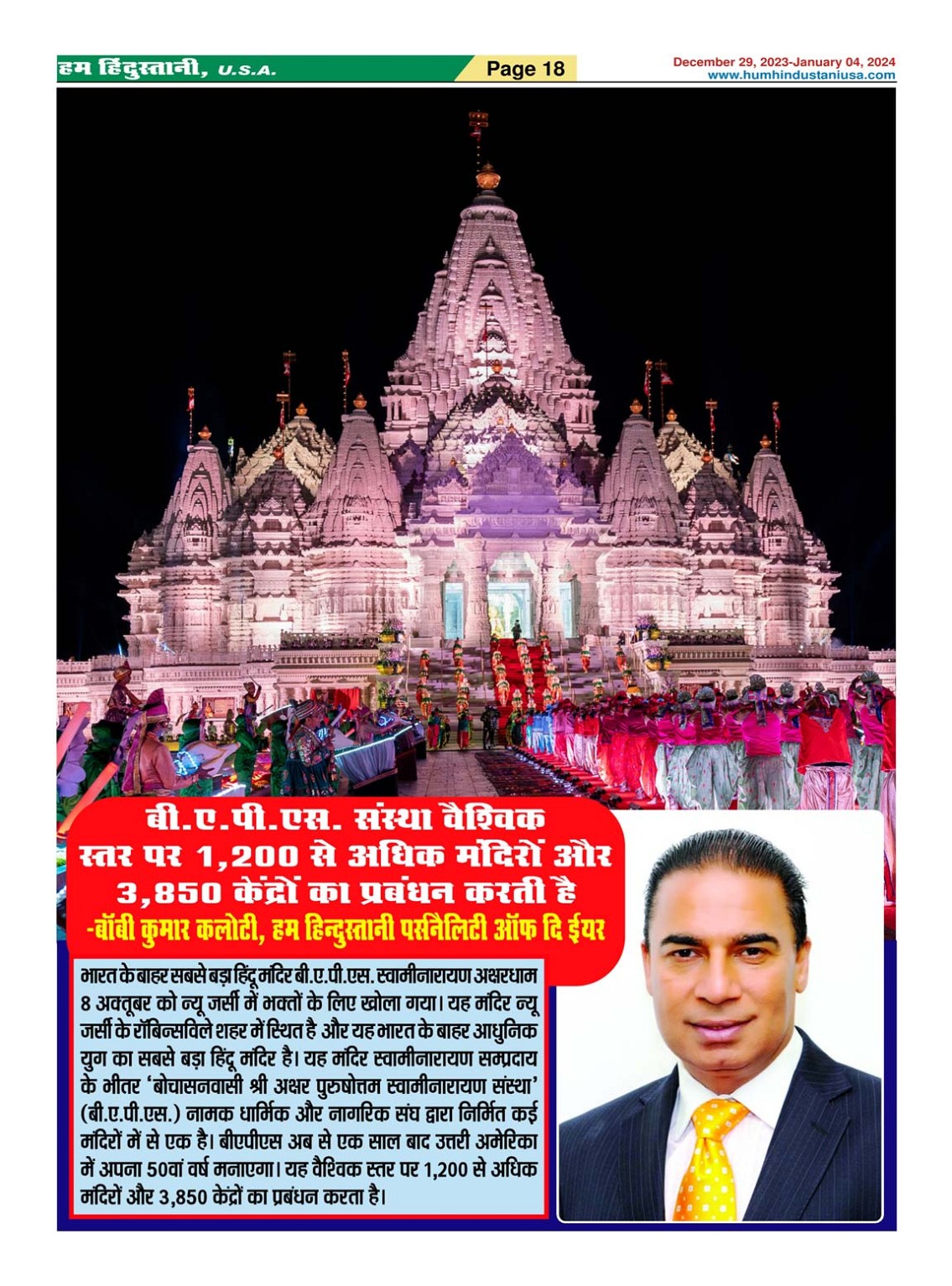 हम हिंदुस्तानी, U.S.A.

Page 18

December 29, 2023-January 04, 2024
www.humhindustaniusa.com

बी.ए.पी.एस. संस्था वैश्विक स्तर पर 1,200 से अधिक मंदिरों और 3,850 केंद्रों का प्रबंधन करती है
-बॉबी कुमार कलोटी, हम हिन्दुस्तानी पर्सनैलिटी ऑफ दि ईयर

भारत के बाहर सबसे बड़ा हिंदू मंदिर बी.ए.पी.एस. स्वामीनारायण अक्षरधाम 8 अक्तूबर को न्यू जर्सी में भक्तों के लिए खोला गया। यह मंदिर न्यू जर्सी के रॉबिन्सविले शहर में स्थित है और यह भारत के बाहर आधुनिक युग का सबसे बड़ा हिंदू मंदिर है। यह मंदिर स्वामीनारायण सम्प्रदाय के भीतर 'बोचासनवासी श्री अक्षर पुरुषोत्तम स्वामीनारायण संस्था' (बी.ए.पी.एस.) नामक धार्मिक और नागरिक संघ द्वारा निर्मित कई मंदिरों में से एक है। बीएपीएस अब से एक साल बाद उत्तरी अमेरिका में अपना 50वां वर्ष मनाएगा। यह वैश्विक स्तर पर 1,200 से अधिक मंदिरों और 3,850 केंद्रों का प्रबंधन करता है।